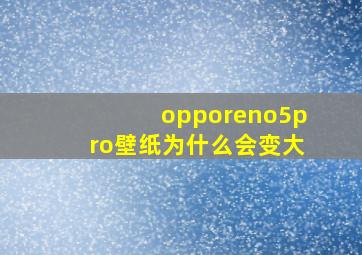 opporeno5pro壁纸为什么会变大